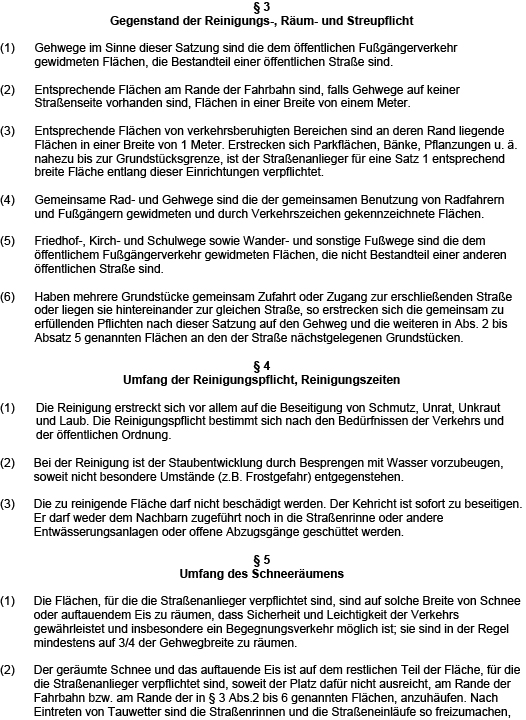 § 3
Gegenstand der Reinigungs-, Räum- und Streupflicht

(1) Gehwege im Sinne dieser Satzung sind die dem öffentlichen Fußgängerverkehr gewidmeten Flächen, die Bestandteil einer öffentlichen Straße sind.

(2) Entsprechende Flächen am Rande der Fahrbahn sind, falls Gehwege auf keiner Straßenseite vorhanden sind, Flächen in einer Breite von einem Meter.

(3) Entsprechende Flächen von verkehrsberuhigten Bereichen sind an deren Rand liegende Flächen in einer Breite von 1 Meter. Erstrecken sich Parkflächen, Bänke, Pflanzungen u. ä. nahezu bis zur Grundstücksgrenze, ist der Straßenanlieger für eine Satz 1 entsprechend breite Fläche entlang dieser Einrichtungen verpflichtet.

(4) Gemeinsame Rad- und Gehwege sind die der gemeinsamen Benutzung von Radfahrern und Fußgängern gewidmeten und durch Verkehrszeichen gekennzeichnete Flächen.

(5) Friedhof-, Kirch- und Schulwege sowie Wander- und sonstige Fußwege sind die dem öffentlichem Fußgängerverkehr gewidmeten Flächen, die nicht Bestandteil einer anderen öffentlichen Straße sind.

(6) Haben mehrere Grundstücke gemeinsam Zufahrt oder Zugang zur erschließenden Straße oder liegen sie hintereinander zur gleichen Straße, so erstrecken sich die gemeinsam zu erfüllenden Pflichten nach dieser Satzung auf den Gehweg und die weiteren in Abs. 2 bis Absatz 5 genannten Flächen an den der Straße nächstgelegenen Grundstücken.

§ 4
Umfang der Reinigungspflicht, Reinigungszeiten

(1) Die Reinigung erstreckt sich vor allem auf die Beseitigung von Schmutz, Unrat, Unkraut und Laub. Die Reinigungspflicht bestimmt sich nach den Bedürfnissen der Verkehrs und der öffentlichen Ordnung.

(2) Bei der Reinigung ist der Staubentwicklung durch Besprengen mit Wasser vorzubeugen, soweit nicht besondere Umstände (z.B. Frostgefahr) entgegenstehen.

(3) Die zu reinigende Fläche darf nicht beschädigt werden. Der Kehricht ist sofort zu beseitigen. Er darf weder dem Nachbarn zugeführt noch in die Straßenrinne oder andere Entwässerungsanlagen oder offene Abzugsgänge geschüttet werden.

§ 5
Umfang des Schneeräumens

(1) Die Flächen, für die die Straßenanlieger verpflichtet sind, sind auf solche Breite von Schnee oder auftauendem Eis zu räumen, dass Sicherheit und Leichtigkeit der Verkehrs gewährleistet und insbesondere ein Begegnungsverkehr möglich ist; sie sind in der Regel mindestens auf 3/4 der Gehwegbreite zu räumen.

(2) Der geräumte Schnee und das auftauende Eis ist auf dem restlichen Teil der Fläche, für die die Straßenanlieger verpflichtet sind, soweit der Platz dafür nicht ausreicht, am Rande der Fahrbahn bzw. am Rande der in § 3 Abs.2 bis 6 genannten Flächen, anzuhäufen. Nach Eintreten von Tauwetter sind die Straßenrinnen und die Straßeneinläufe so freizumachen,